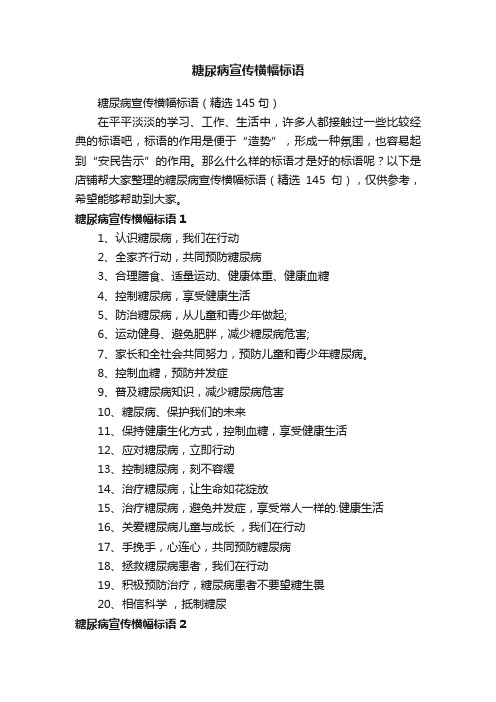 糖尿病宣传横幅标语

糖尿病宣传横幅标语（精选 145 句）

在平平淡淡的学习、工作、生活中，许多人都接触过一些比较经典的标语吧，标语的作用是便于“造势”，形成一种氛围，也容易起到“安民告示”的作用。那么什么样的标语才是好的标语呢？以下是店铺帮大家整理的糖尿病宣传横幅标语（精选 145 句），仅供参考，希望能够帮助到大家。

糖尿病宣传横幅标语 1

1、认识糖尿病，我们在行动

2、全家齐行动，共同预防糖尿病

3、合理膳食、适量运动、健康体重、健康血糖

4、控制糖尿病，享受健康生活

5、防治糖尿病，从儿童和青少年做起;

6、运动健身、避免肥胖，减少糖尿病危害;

7、家长和全社会共同努力，预防儿童和青少年糖尿病。

8、控制血糖，预防并发症

9、普及糖尿病知识，减少糖尿病危害

10、糖尿病、保护我们的未来

11、保持健康生化方式，控制血糖，享受健康生活

12、应对糖尿病，立即行动

13、控制糖尿病，刻不容缓

14、治疗糖尿病，让生命如花绽放

15、治疗糖尿病，避免并发症，享受常人一样的.健康生活

16、关爱糖尿病儿童与成长 ，我们在行动

17、手挽手，心连心，共同预防糖尿病

18、拯救糖尿病患者，我们在行动

19、积极预防治疗，糖尿病患者不要望糖生畏

20、相信科学 ，抵制糖尿

糖尿病宣传横幅标语 2